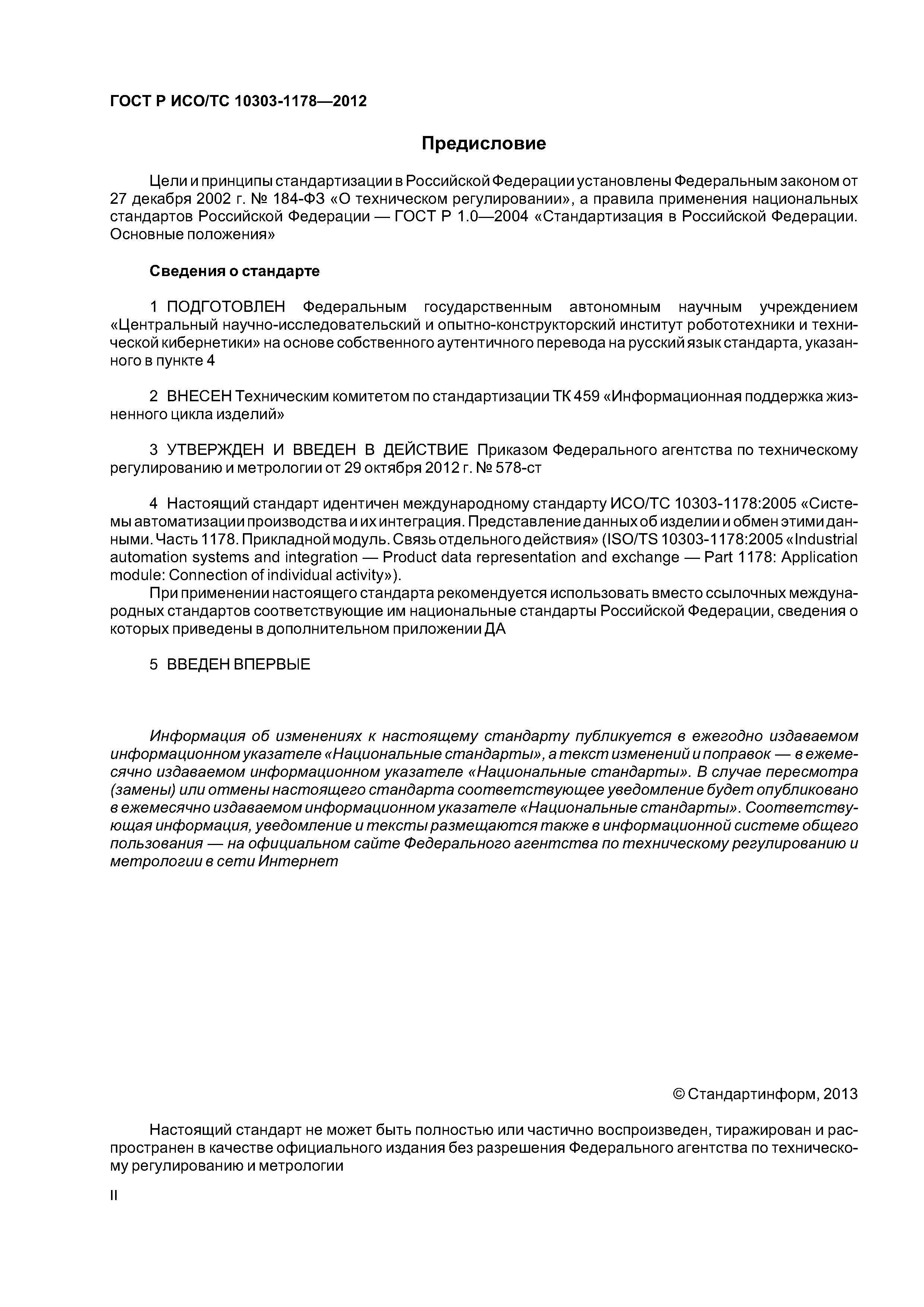 ГОСТ Р ИСО/ТС 10303-1178—2012

Предисловие

Цели и принципы стандартизации в Российской Федерации установлены Федеральным законом от 27 декабря 2002 г. № 184-ФЗ «О техническом регулировании», а правила применения национальных стандартов Российской Федерации — ГОСТ Р 1.0—2004 «Стандартизация в Российской Федерации. Основные положения»

Сведения о стандарте

1 ПОДГОТОВЛЕН Федеральным государственным автономным научным учреждением «Центральный научно-исследовательский и опытно-конструкторский институт робототехники и технической кибернетики» на основе собственного аутентичного перевода на русский язык стандарта, указанного в пункте 4

2 ВНЕСЕН Техническим комитетом по стандартизации ТК 459 «Информационная поддержка жизненного цикла изделий»

3 УТВЕРЖДЕН И ВВЕДЕН В ДЕЙСТВИЕ Приказом Федерального агентства по техническому регулированию и метрологии от 29 октября 2012 г. № 578-ст

4 Настоящий стандарт идентичен международному стандарту ИСО/ТС 10303-1178:2005 «Системы автоматизации производства и их интеграция. Представление данных об изделии и обмен этими данными. Часть 1178. Прикладной модуль. Связь отдельного действия» (ISO/TS 10303-1178:2005 «Industrial automation systems and integration — Product data representation and exchange — Part 1178: Application module: Connection of individual activity»).

При применении настоящего стандарта рекомендуется использовать вместо ссылочных международных стандартов соответствующие им национальные стандарты Российской Федерации, сведения о которых приведены в дополнительном приложении ДА

5 ВВЕДЕН ВПЕРВЫЕ

Информация об изменениях к настоящему стандарту публикуется в ежегодно издаваемом информационном указателе «Национальные стандарты», а текст изменений и поправок — в ежемесячно издаваемом информационном указателе «Национальные стандарты». В случае пересмотра (замены) или отмены настоящего стандарта соответствующее уведомление будет опубликовано в ежемесячно издаваемом информационном указателе «Национальные стандарты». Соответствующая информация, уведомление и тексты размещаются также в информационной системе общего пользования — на официальном сайте Федерального агентства по техническому регулированию и метрологии в сети Интернет

© Стандартинформ, 2013

Настоящий стандарт не может быть полностью или частично воспроизведен, тиражирован и распространен в качестве официального издания без разрешения Федерального агентства по техническому регулированию и метрологии

II